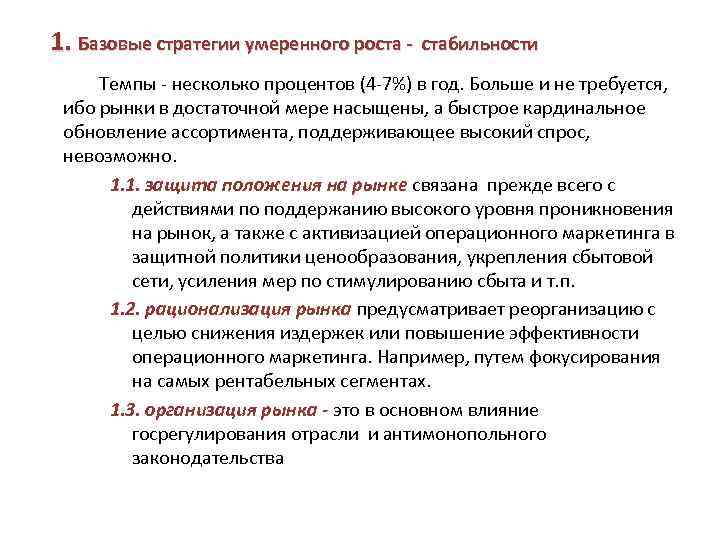 1. Базовые стратегии умеренного роста - стабильности

Темпы - несколько процентов (4-7%) в год. Больше и не требуется, ибо рынки в достаточной мере насыщены, а быстрое кардинальное обновление ассортимента, поддерживающее высокий спрос, невозможно.

1.1. защита положения на рынке связана прежде всего с действиями по поддержанию высокого уровня проникновения на рынок, а также с активизацией операционного маркетинга в защитной политики ценообразования, укрепления сбытовой сети, усиления мер по стимулированию сбыта и т.п.

1.2. рационализация рынка предусматривает реорганизацию с целью снижения издержек или повышение эффективности операционного маркетинга. Например, путем фокусирования на самых рентабельных сегментах.

1.3. организация рынка - это в основном влияние госрегулирования отрасли и антимонопольного законодательства